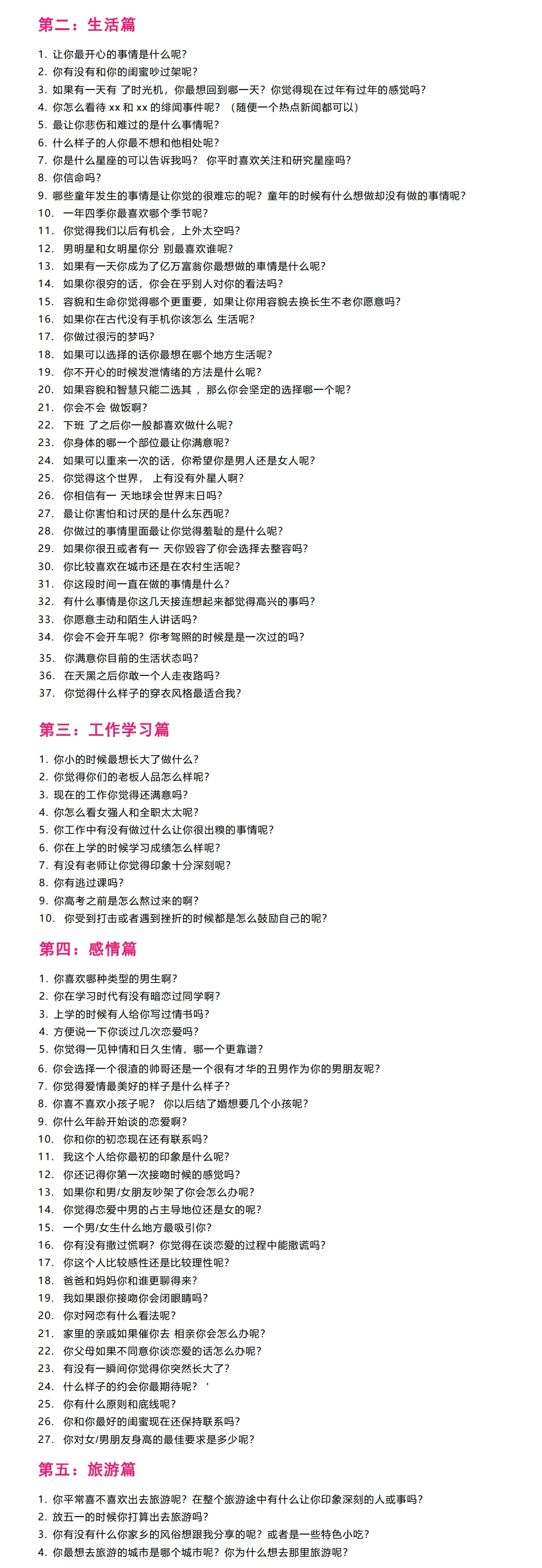 第二：生活篇

1. 让你最开心的事情是什么呢？
2. 你有没有和你的闺蜜吵过架呢？
3. 如果有一天有 了时光机，你最想回到哪一天？你觉得现在过年有过年的感觉吗？
4. 你怎么看待 xx 和 xx 的绯闻事件呢？（随便一个热点新闻都可以）
5. 最让你悲伤和难过的是什么事情呢？
6. 什么样子的人你最不想和他相处呢？
7. 你是什么星座的可以告诉我吗？ 你平时喜欢关注和研究星座吗？
8. 你信命吗？
9. 哪些童年发生的事情是让你觉的很难忘的呢？童年的时候有什么想做却没有做的事情呢？
10. 一年四季你最喜欢哪个季节呢？
11. 你觉得我们以后有机会，上外太空吗？
12. 男明星和女明星你分 别最喜欢谁呢？
13. 如果有一天你成为了亿万富翁你最想做的事情是什么呢？
14. 如果你很穷的话，你会在乎别人对你的看法吗？
15. 容貌和生命你觉得哪个更重要，如果让你用容貌去换长生不老你愿意吗？
16. 如果你在古代没有手机你该怎么 生活呢？
17. 你做过很污的梦吗？
18. 如果可以选择的话你最想在哪个地方生活呢？
19. 你不开心的时候发泄情绪的方法是什么呢？
20. 如果容貌和智慧只能二选其 ，那么你会坚定的选择哪一个呢？
21. 你会不会 做饭啊？
22. 下班 了之后你一般都喜欢做什么呢？
23. 你身体的哪一个部位最让你满意呢？
24. 如果可以重来一次的话，你希望你是男人还是女人呢？
25. 你觉得这个世界， 上有没有外星人啊？
26. 你相信有一 天地球会世界末日吗？
27. 最让你害怕和讨厌的是什么东西呢？
28. 你做过的事情里面最让你觉得羞耻的是什么呢？
29. 如果你很丑或者有一 天你毁容了你会选择去整容吗？
30. 你比较喜欢在城市还是在农村生活呢？
31. 你这段时间一直在做的事情是什么？
32. 有什么事情是你这几天接连想起来都觉得高兴的事吗？
33. 你愿意主动和陌生人讲话吗？
34. 你会不会开车呢？你考驾照的时候是是一次过的吗？
35. 你满意你目前的生活状态吗？
36. 在天黑之后你敢一个人走夜路吗？
37. 你觉得什么样子的穿衣风格最适合我？

第三：工作学习篇

1. 你小的时候最想长大了做什么？
2. 你觉得你们的老板人品怎么样呢？
3. 现在的工作你觉得还满意吗？
4. 你怎么看女强人和全职太太呢？
5. 你工作中有没有做过什么让你很出糗的事情呢？
6. 你在上学的时候学习成绩怎么样呢？
7. 有没有老师让你觉得印象十分深刻呢？
8. 你有逃过课吗？
9. 你高考之前是怎么熬过来的啊？
10. 你受到打击或者遇到挫折的时候都是怎么鼓励自己的呢？

第四：感情篇

1. 你喜欢哪种类型的男生啊？
2. 你在学习时代有没有暗恋过同学啊？
3. 上学的时候有人给你写过情书吗？
4. 方便说一下你谈过几次恋爱吗？
5. 你觉得一见钟情和日久生情，哪一个更靠谱？
6. 你会选择一个很渣的帅哥还是一个很有才华的丑男作为你的男朋友呢？
7. 你觉得爱情最美好的样子是什么样子？
8. 你喜不喜欢小孩子呢？ 你以后结了婚想要几个小孩呢？
9. 你什么年龄开始谈的恋爱啊？
10. 你和你的初恋现在还有联系吗？
11. 我这个人给你最初的印象是什么呢？
12. 你还记得你第一次接吻时候的感觉吗？
13. 如果你和男/女朋友吵架了你会怎么办呢？
14. 你觉得恋爱中男的占主导地位还是女的呢？
15. 一个男/女生什么地方最吸引你？
16. 你有没有撒过慌啊？你觉得在谈恋爱的过程中能撒谎吗？
17. 你这个人比较感性还是比较理性呢？
18. 爸爸和妈妈你和谁更聊得来？
19. 我如果跟你接吻你会闭眼睛吗？
20. 你对网恋有什么看法呢？
21. 家里的亲戚如果催你去 相亲你会怎么办呢？
22. 你父母如果不同意你谈恋爱的话怎么办呢？
23. 有没有一瞬间你觉得你突然长大了？
24. 什么样子的约会你最期待呢？ '
25. 你有什么原则和底线呢？
26. 你和你最好的闺蜜现在还保持联系吗？
27. 你对女/男朋友身高的最佳要求是多少呢？

第五：旅游篇

1. 你平常喜不喜欢出去旅游呢？在整个旅游途中有什么让你印象深刻的人或事吗？
2. 放五一的时候你打算出去旅游吗？
3. 你有没有什么你家乡的风俗想跟我分享的呢？或者是一些特色小吃？
4. 你最想去旅游的城市是哪个城市呢？你为什么想去那里旅游呢？